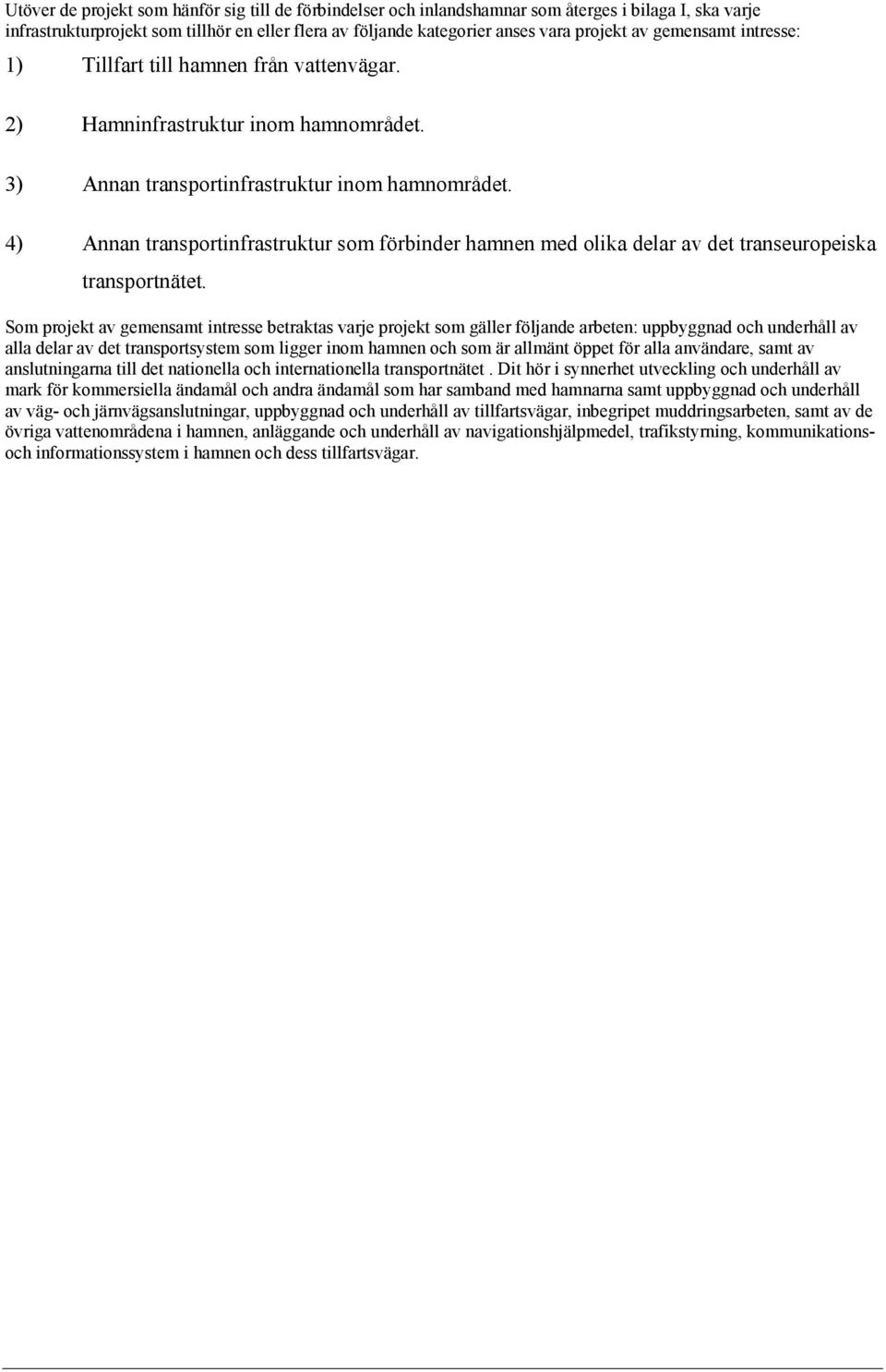 Utöver de projekt som hänför sig till de förbindelser och inlandshamnar som återges i bilaga I, ska varje infrastrukturprojekt som tillhör en eller flera av följande kategorier anses vara projekt av gemensamt intresse:

1) Tillfart till hamnen från vattenvägar.

2) Hamninfrastruktur inom hamnområdet.

3) Annan transportinfrastruktur inom hamnområdet.

4) Annan transportinfrastruktur som förbinder hamnen med olika delar av det transeuropeiska transportnätet.

Som projekt av gemensamt intresse betraktas varje projekt som gäller följande arbeten: uppbyggnad och underhåll av alla delar av det transportsystem som ligger inom hamnen och som är allmänt öppet för alla användare, samt av anslutningarna till det nationella och internationella transportnätet . Dit hör i synnerhet utveckling och underhåll av mark för kommersiella ändamål och andra ändamål som har samband med hamnarna samt uppbyggnad och underhåll av väg- och järnvägsanslutningar, uppbyggnad och underhåll av tillfartsvägar, inbegripet muddringsarbeten, samt av de övriga vattenområdena i hamnen, anläggande och underhåll av navigationshjälpmedel, trafikstyrning, kommunikations- och informationssystem i hamnen och dess tillfartsvägar.